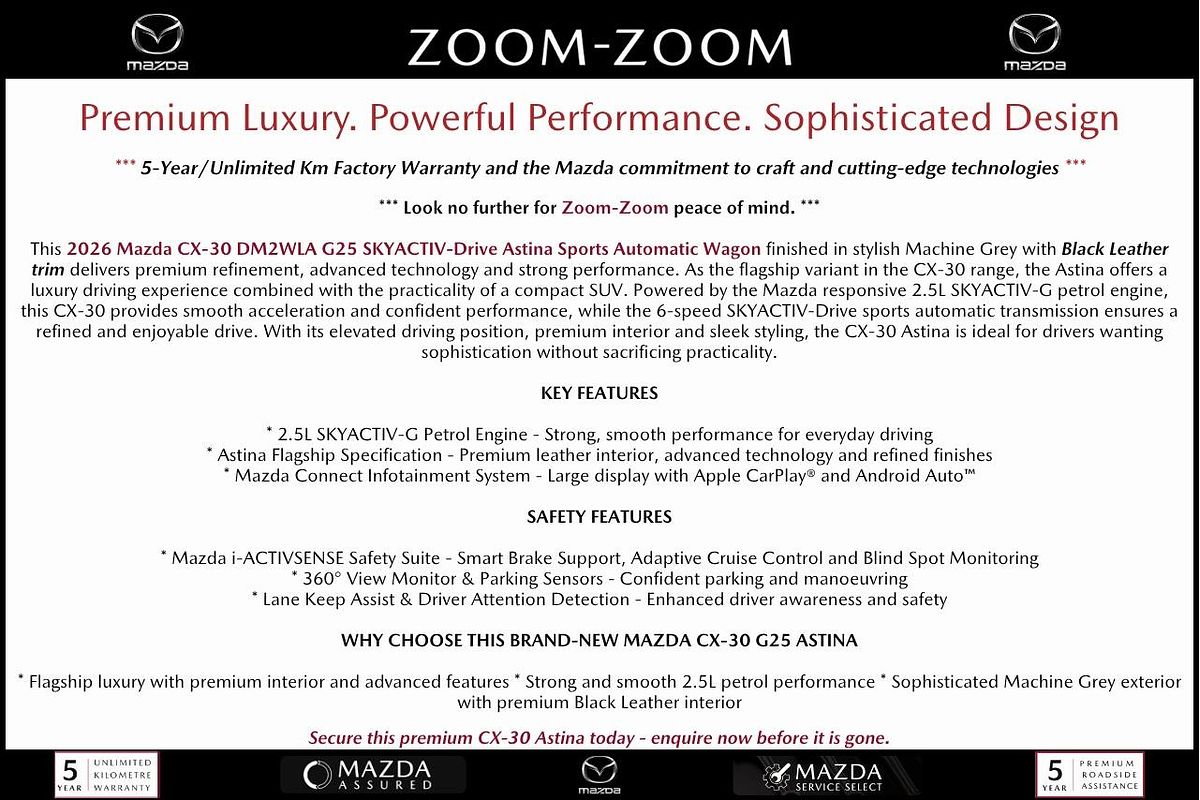 mazda ZOOM-ZOOM mazda

Premium Luxury. Powerful Performance. Sophisticated Design

*** 5-Year/Unlimited Km Factory Warranty and the Mazda commitment to craft and cutting-edge technologies ***

*** Look no further for Zoom-Zoom peace of mind. ***

This 2026 Mazda CX-30 DM2WLA G25 SKYACTIV-Drive Astina Sports Automatic Wagon finished in stylish Machine Grey with Black Leather trim delivers premium refinement, advanced technology and strong performance. As the flagship variant in the CX-30 range, the Astina offers a luxury driving experience combined with the practicality of a compact SUV. Powered by the Mazda responsive 2.5L SKYACTIV-G petrol engine, this CX-30 provides smooth acceleration and confident performance, while the 6-speed SKYACTIV-Drive sports automatic transmission ensures a refined and enjoyable drive. With its elevated driving position, premium interior and sleek styling, the CX-30 Astina is ideal for drivers wanting sophistication without sacrificing practicality.

KEY FEATURES

* 2.5L SKYACTIV-G Petrol Engine - Strong, smooth performance for everyday driving
* Astina Flagship Specification - Premium leather interior, advanced technology and refined finishes
* Mazda Connect Infotainment System - Large display with Apple CarPlay® and Android Auto™

SAFETY FEATURES

* Mazda i-ACTIVSENSE Safety Suite - Smart Brake Support, Adaptive Cruise Control and Blind Spot Monitoring
* 360° View Monitor & Parking Sensors - Confident parking and manoeuvring
* Lane Keep Assist & Driver Attention Detection - Enhanced driver awareness and safety

WHY CHOOSE THIS BRAND-NEW MAZDA CX-30 G25 ASTINA

* Flagship luxury with premium interior and advanced features * Strong and smooth 2.5L petrol performance * Sophisticated Machine Grey exterior with premium Black Leather interior

Secure this premium CX-30 Astina today - enquire now before it is gone.

5 YEAR UNLIMITED KILOMETRE WARRANTY MAZDA ASSURED mazda MAZDA SERVICE SELECT 5 YEAR PREMIUM ROADSIDE ASSISTANCE